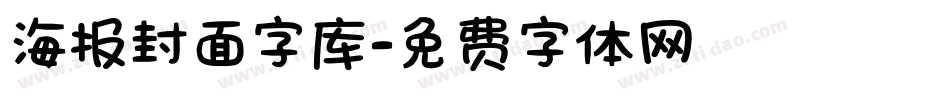 海报封面字库-免费字体网